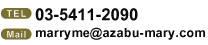 TEL 03-5411-2090

Mail marryme@azabu-mary.com